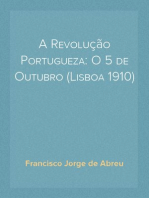 A Revolução Portugueza: O 5 de Outubro (Lisboa 1910)

Francisco Jorge de Abreu